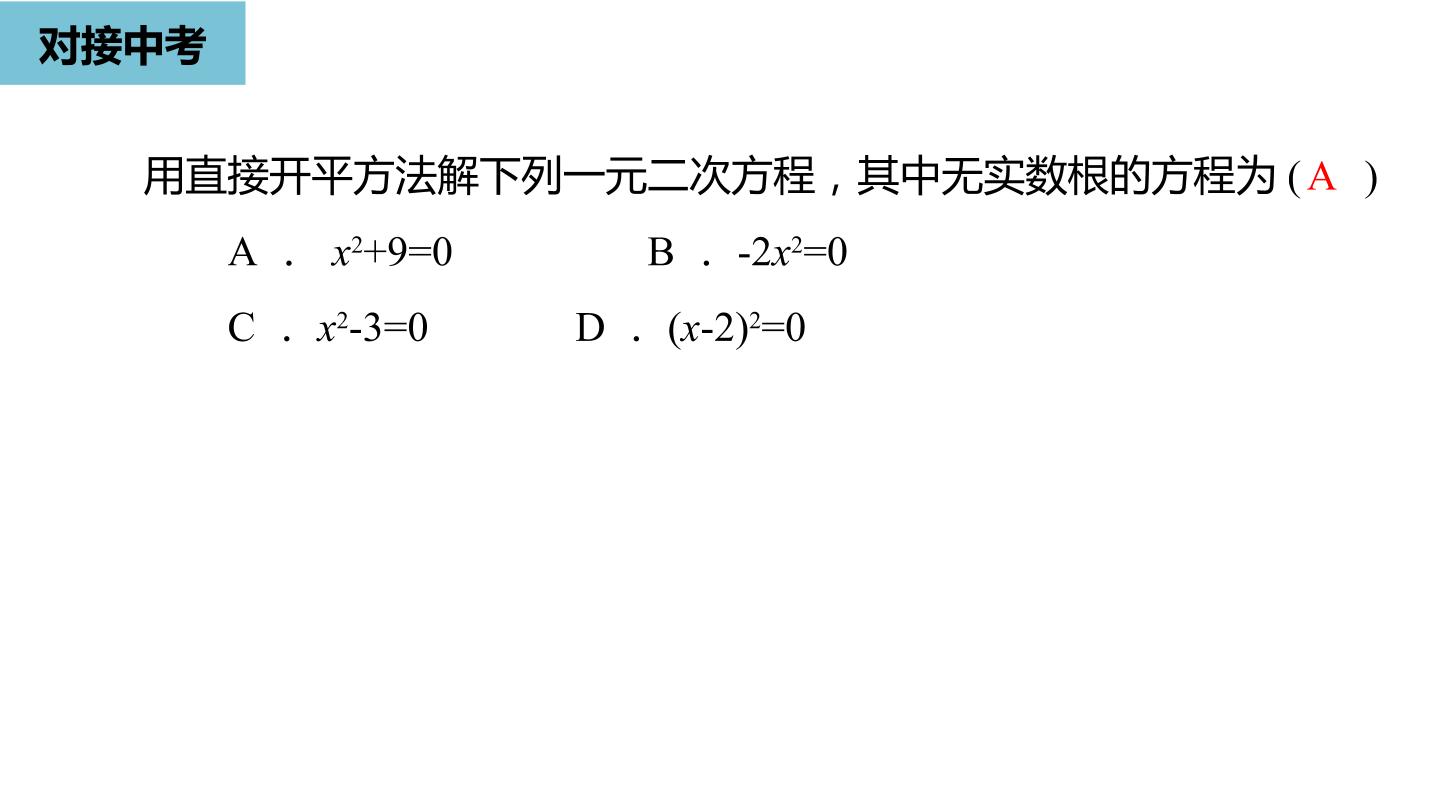 对接中考

用直接开平方法解下列一元二次方程，其中无实数根的方程为(A )

A. $x^2+9=0$ B. $-2x^2=0$

C. $x^2-3=0$ D. $(x-2)^2=0$